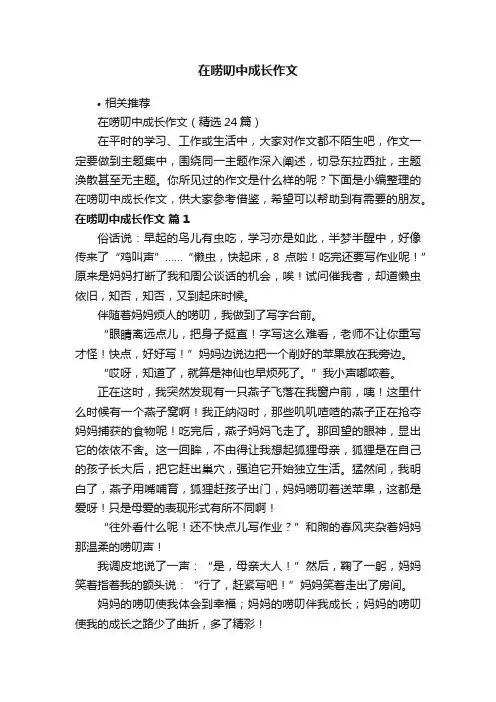 在唠叨中成长作文

• 相关推荐

在唠叨中成长作文（精选24篇）

在平时的学习、工作或生活中，大家对作文都不陌生吧，作文一定要做到主题集中，围绕同一主题作深入阐述，切忌东拉西扯，主题涣散甚至无主题。你所见过的作文是什么样的呢？下面是小编整理的在唠叨中成长作文，供大家参考借鉴，希望可以帮助到有需要的朋友。

在唠叨中成长作文 篇1

俗话说：早起的鸟儿有虫吃，学习亦是如此，半梦半醒中，好像传来了“鸡叫声”……“懒虫，快起床，8点啦！吃完还要写作业呢！”原来是妈妈打断了我和周公谈话的机会，唉！试问催我者，却道懒虫依旧，知否，知否，又到起床时候。

伴随着妈妈烦人的唠叨，我做到了写字台前。

“眼睛离远点儿，把身子挺直！字写这么难看，老师不让你重写才怪！快点，好好写！”妈妈边说边把一个削好的苹果放在我旁边。

“哎呀，知道了，就算是神仙也早烦死了。”我小声嘟哝着。

正在这时，我突然发现有一只燕子飞落在我窗户前，咦！这里什么时候有一个燕子窝啊！我正纳闷时，那些叽叽喳喳的燕子正在抢夺妈妈捕获的食物呢！吃完后，燕子妈妈飞走了。那回望的眼神，显出它的依依不舍。这一回眸，不由得让我想起狐狸母亲，狐狸是在自己的孩子长大后，把它赶出巢穴，强迫它开始独立生活。猛然间，我明白了，燕子用嘴哺育，狐狸赶孩子出门，妈妈唠叨着送苹果，这都是爱呀！只是母爱的表现形式有所不同啊！

“往外看什么呢！还不快点儿写作业？”和煦的春风夹杂着妈妈那温柔的唠叨声！

我调皮地说了一声：“是，母亲大人！”然后，鞠了一躬，妈妈笑着指着我的额头说：“行了，赶紧写吧！”妈妈笑着走出了房间。

妈妈的唠叨使我体会到幸福；妈妈的唠叨伴我成长；妈妈的唠叨使我的成长之路少了曲折，多了精彩！